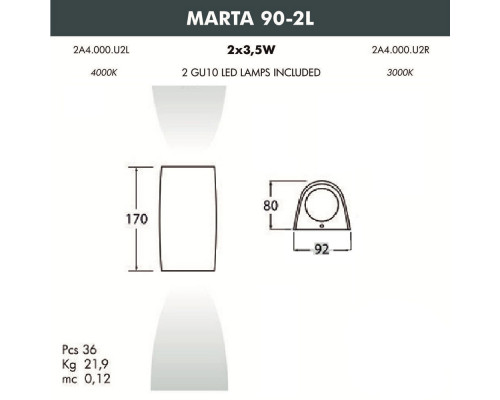 MARTA 90-2L

2A4.000.U2L

2x3,5W

2A4.000.U2R

4000K

2 GU10 LED LAMPS INCLUDED

3000K

170

80

92

Pcs 36
Kg 21,9
mc 0,12